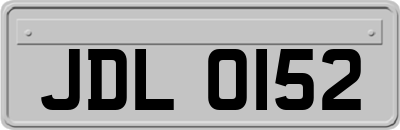 JDL 0152